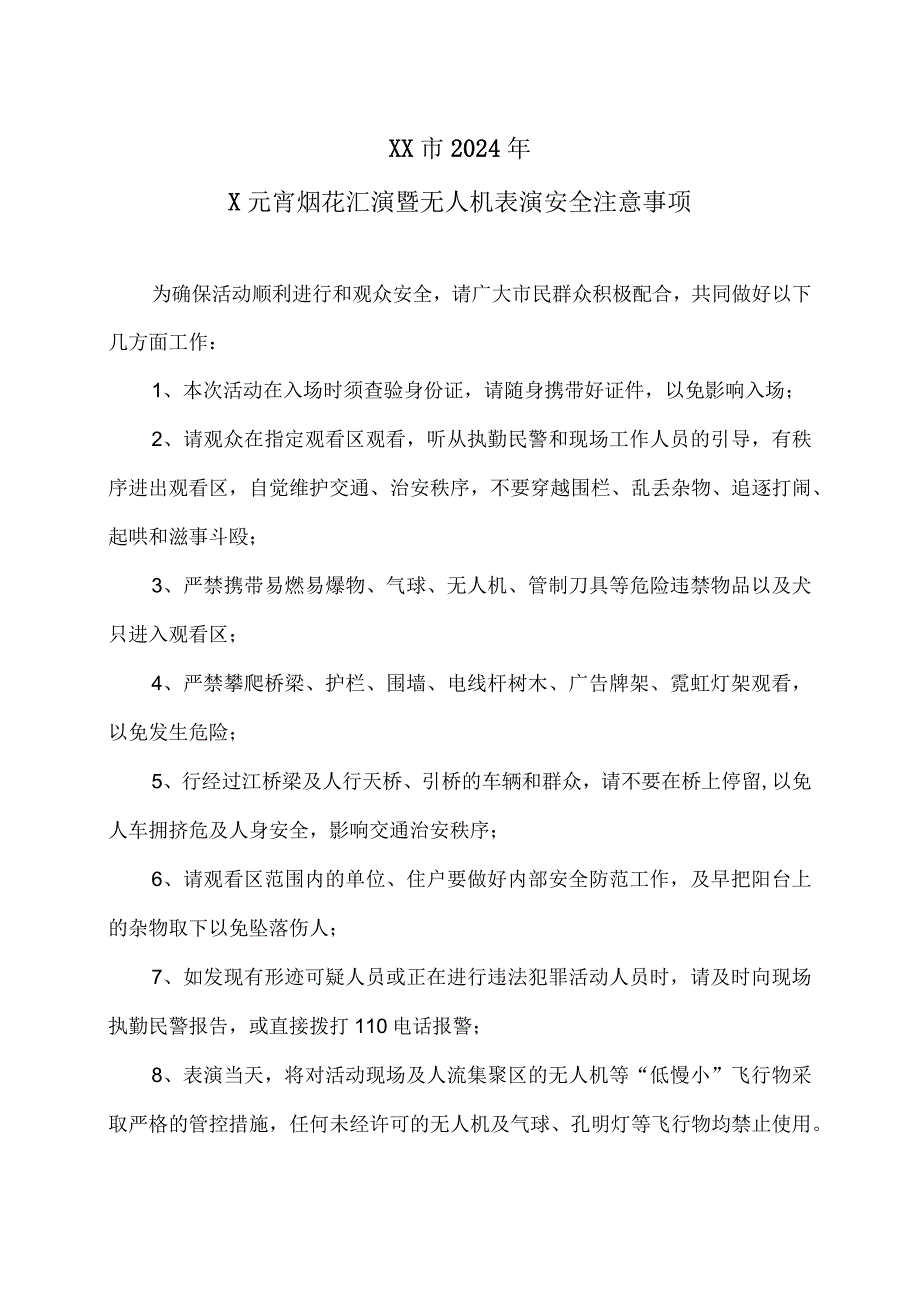 XX市2024年

X元宵烟花汇演暨无人机表演安全注意事项

为确保活动顺利进行和观众安全，请广大市民群众积极配合，共同做好以下几方面工作：

1、本次活动在入场时须查验身份证，请随身携带好证件，以免影响入场；

2、请观众在指定观看区观看，听从执勤民警和现场工作人员的引导，有秩序进出观看区，自觉维护交通、治安秩序，不要穿越围栏、乱丢杂物、追逐打闹、起哄和滋事斗殴；

3、严禁携带易燃易爆物、气球、无人机、管制刀具等危险违禁物品以及犬只进入观看区；

4、严禁攀爬桥梁、护栏、围墙、电线杆树木、广告牌架、霓虹灯架观看，以免发生危险；

5、行经过江桥梁及人行天桥、引桥的车辆和群众，请不要在桥上停留,以免人车拥挤危及人身安全，影响交通治安秩序；

6、请观看区范围内的单位、住户要做好内部安全防范工作，及早把阳台上的杂物取下以免坠落伤人；

7、如发现有形迹可疑人员或正在进行违法犯罪活动人员时，请及时向现场执勤民警报告，或直接拨打110电话报警；

8、表演当天，将对活动现场及人流集聚区的无人机等“低慢小”飞行物采取严格的管控措施，任何未经许可的无人机及气球、孔明灯等飞行物均禁止使用。